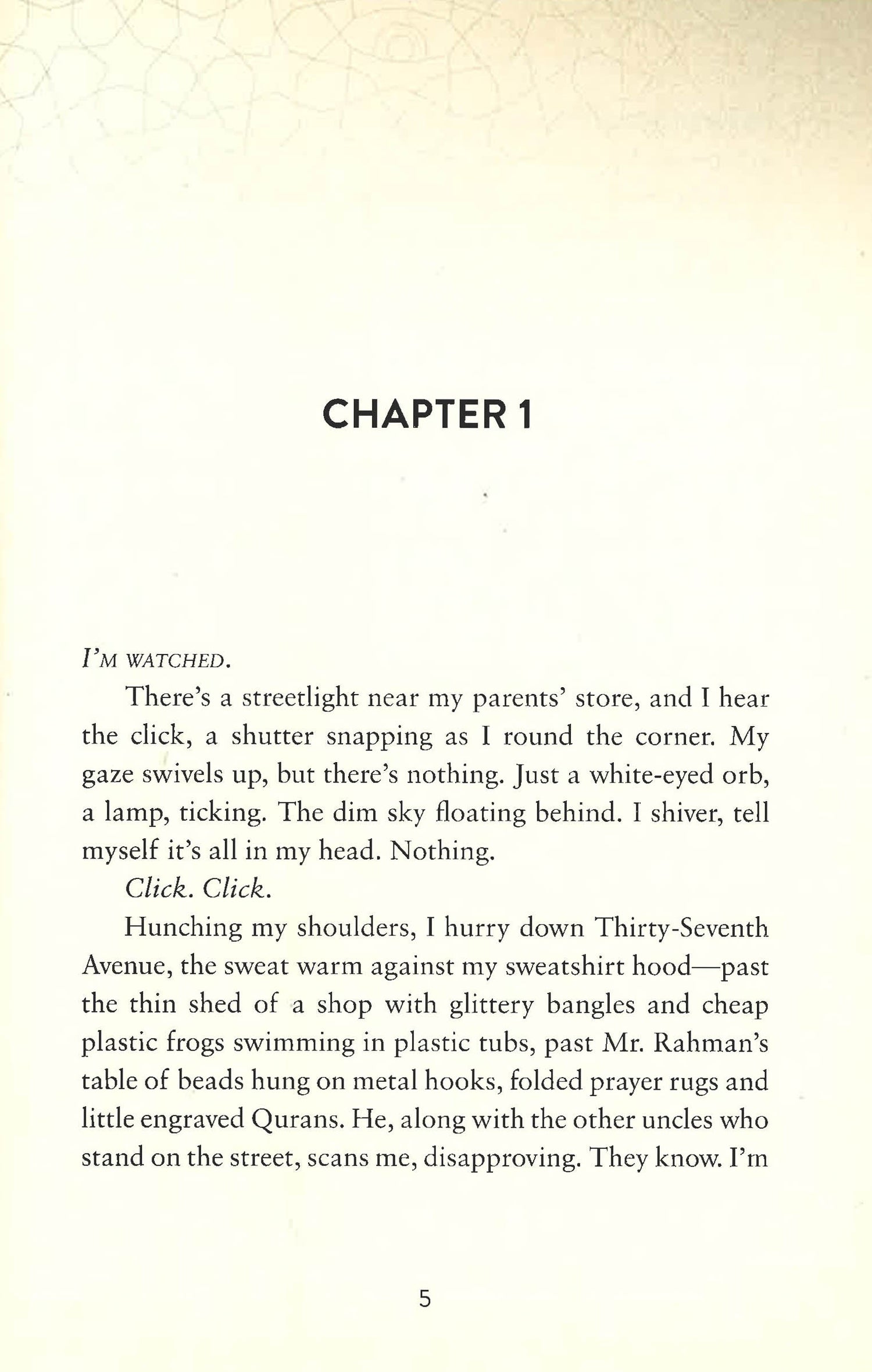 CHAPTER 1

I'M WATCHED.

There's a streetlight near my parents' store, and I hear the click, a shutter snapping as I round the corner. My gaze swivels up, but there's nothing. Just a white-eyed orb, a lamp, ticking. The dim sky floating behind. I shiver, tell myself it's all in my head. Nothing.

Click. Click.

Hunching my shoulders, I hurry down Thirty-Seventh Avenue, the sweat warm against my sweatshirt hood—past the thin shed of a shop with glittery bangles and cheap plastic frogs swimming in plastic tubs, past Mr. Rahman's table of beads hung on metal hooks, folded prayer rugs and little engraved Qurans. He, along with the other uncles who stand on the street, scans me, disapproving. They know. I'm

5